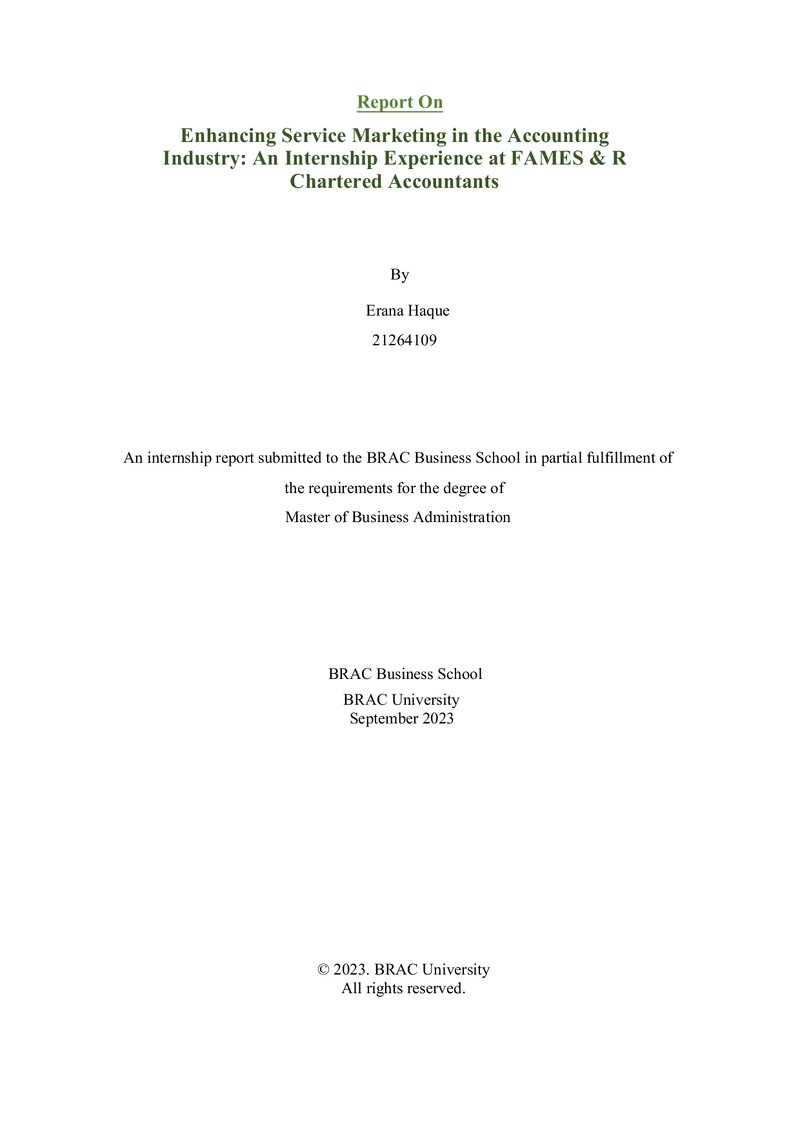 Report On

Enhancing Service Marketing in the Accounting Industry: An Internship Experience at FAMES & R Chartered Accountants

By

Erana Haque
21264109

An internship report submitted to the BRAC Business School in partial fulfillment of the requirements for the degree of Master of Business Administration

BRAC Business School
BRAC University
September 2023

© 2023. BRAC University
All rights reserved.